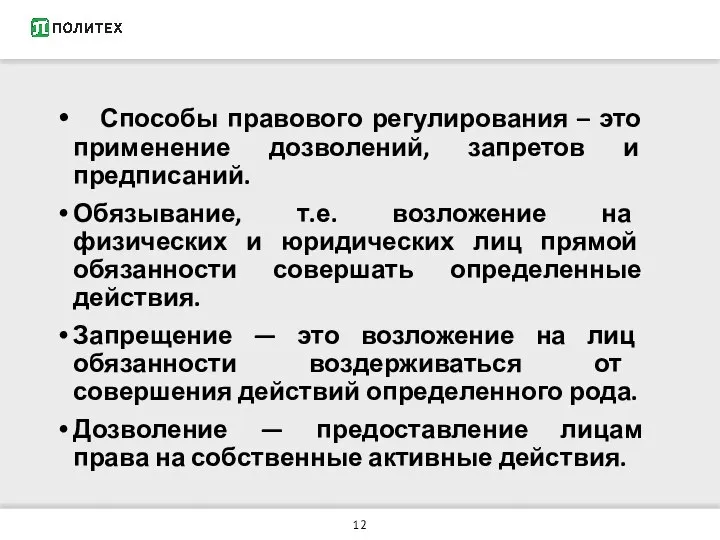 ПОЛИТЕХ

• Способы правового регулирования – это применение дозволений, запретов и предписаний.

• Обязывание, т.е. возложение на физических и юридических лиц прямой обязанности совершать определенные действия.

• Запрещение — это возложение на лиц обязанности воздерживаться от совершения действий определенного рода.

• Дозволение — предоставление лицам права на собственные активные действия.

12